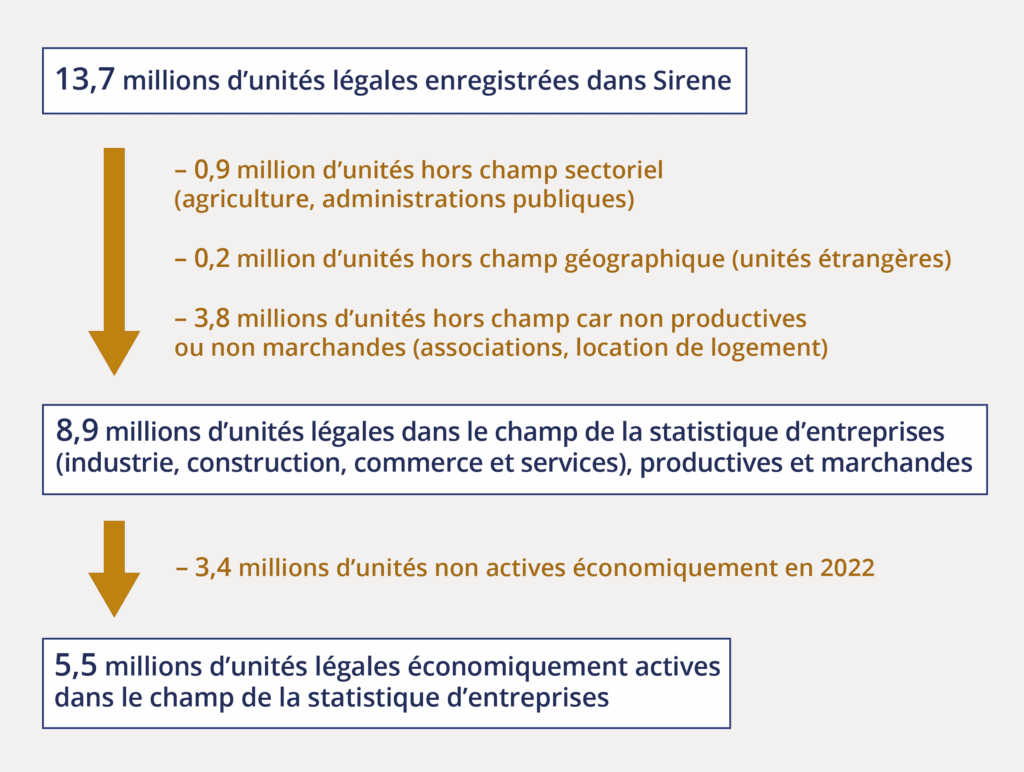 13,7 millions d’unités légales enregistrées dans Sirene

– 0,9 million d’unités hors champ sectoriel (agriculture, administrations publiques)

– 0,2 million d’unités hors champ géographique (unités étrangères)

– 3,8 millions d’unités hors champ car non productives ou non marchandes (associations, location de logement)

8,9 millions d’unités légales dans le champ de la statistique d’entreprises (industrie, construction, commerce et services), productives et marchandes

– 3,4 millions d’unités non actives économiquement en 2022

5,5 millions d’unités légales économiquement actives dans le champ de la statistique d’entreprises